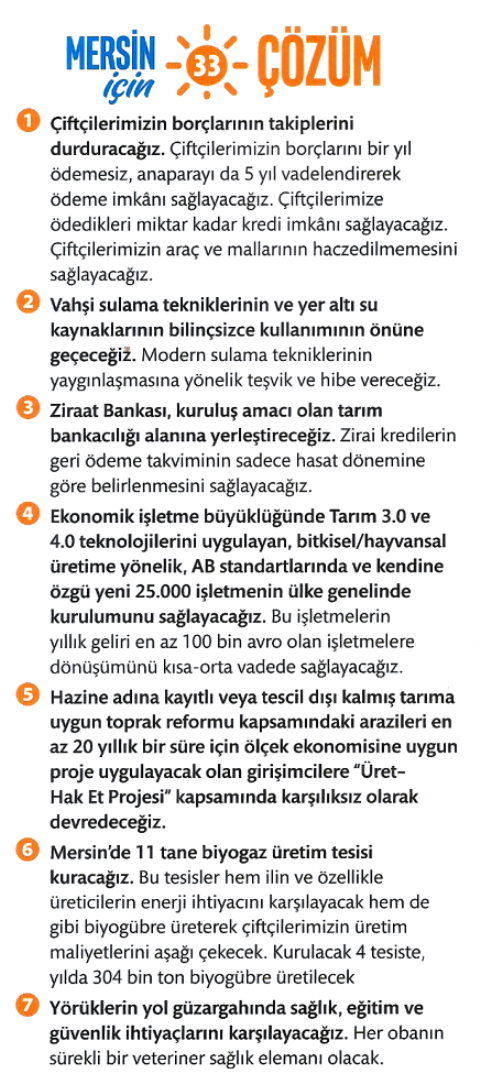 MERSİN için 33 ÇÖZÜM

1 Çiftçilerimizin borçlarının takiplerini durduracağız. Çiftçilerimizin borçlarını bir yıl ödemesiz, anaparayı da 5 yıl vadelendirerek ödeme imkânı sağlayacağız. Çiftçilerimize ödedikleri miktar kadar kredi imkânı sağlayacağız. Çiftçilerimizin araç ve mallarının haczedilmemesini sağlayacağız.

2 Vahşi sulama tekniklerinin ve yer altı su kaynaklarının bilinçsizce kullanımının önüne geçeceğiz. Modern sulama tekniklerinin yaygınlaşmasına yönelik teşvik ve hibe vereceğiz.

3 Ziraat Bankası, kuruluş amacı olan tarım bankacılığı alanına yerleştireceğiz. Zirai kredilerin geri ödeme takviminin sadece hasat dönemine göre belirlenmesini sağlayacağız.

4 Ekonomik işletme büyüklüğünde Tarım 3.0 ve 4.0 teknolojilerini uygulayan, bitkisel/hayvansal üretime yönelik, AB standartlarında ve kendine özgü yeni 25.000 işletmenin ülke genelinde kurulumunu sağlayacağız. Bu işletmelerin yıllık geliri en az 100 bin avro olan işletmelere dönüşümünü kısa-orta vadede sağlayacağız.

5 Hazine adına kayıtlı veya tescil dışı kalmış tarıma uygun toprak reformu kapsamındaki arazileri en az 20 yıllık bir süre için ölçek ekonomisine uygun proje uygulayacak olan girişimcilere "Üret-Hak Et Projesi" kapsamında karşılıksız olarak devredeceğiz.

6 Mersin'de 11 tane biyogaz üretim tesisi kuracağız. Bu tesisler hem ilin ve özellikle üreticilerin enerji ihtiyacını karşılayacak hem de gibi biyogübre üreterek çiftçilerimizin üretim maliyetlerini aşağı çekecek. Kurulacak 4 tesiste, yılda 304 bin ton biyogübre üretilecek

7 Yörüklerin yol güzargahında sağlık, eğitim ve güvenlik ihtiyaçlarını karşılayacağız. Her obanın sürekli bir veteriner sağlık elemanı olacak.